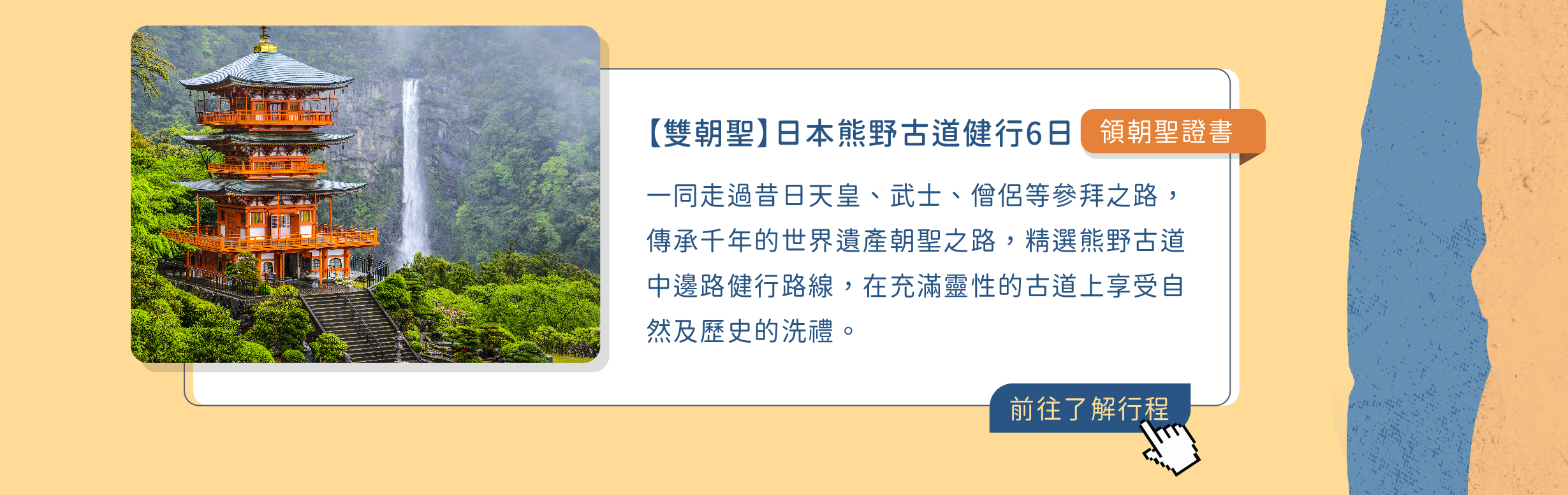 【雙朝聖】日本熊野古道健行6日 領朝聖證書

一同走過昔日天皇、武士、僧侶等參拜之路，傳承千年的世界遺產朝聖之路，精選熊野古道中邊路健行路線，在充滿靈性的古道上享受自然及歷史的洗禮。

前往了解行程